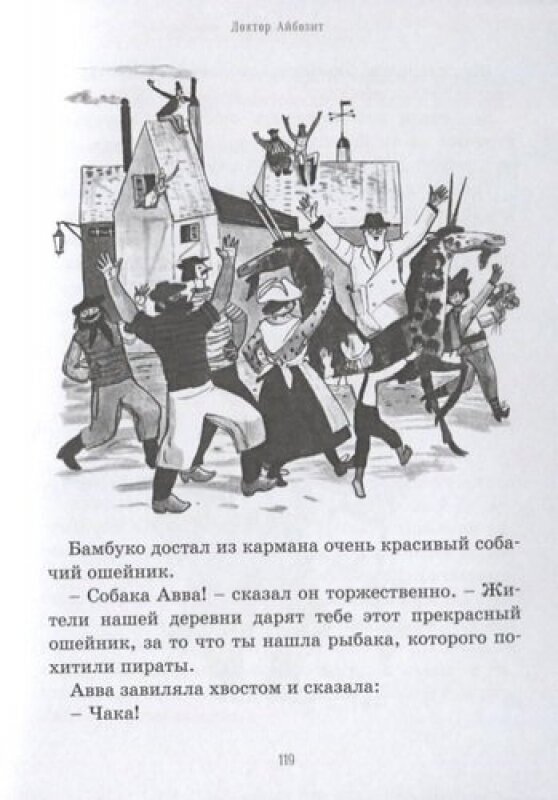 Доктор Айболит

Бамбуко достал из кармана очень красивый собачий ошейник.

– Собака Авва! – сказал он торжественно. – Жители нашей деревни дарят тебе этот прекрасный ошейник, за то что ты нашла рыбака, которого похитили пираты.

Авва завиляла хвостом и сказала:

– Чака!

119